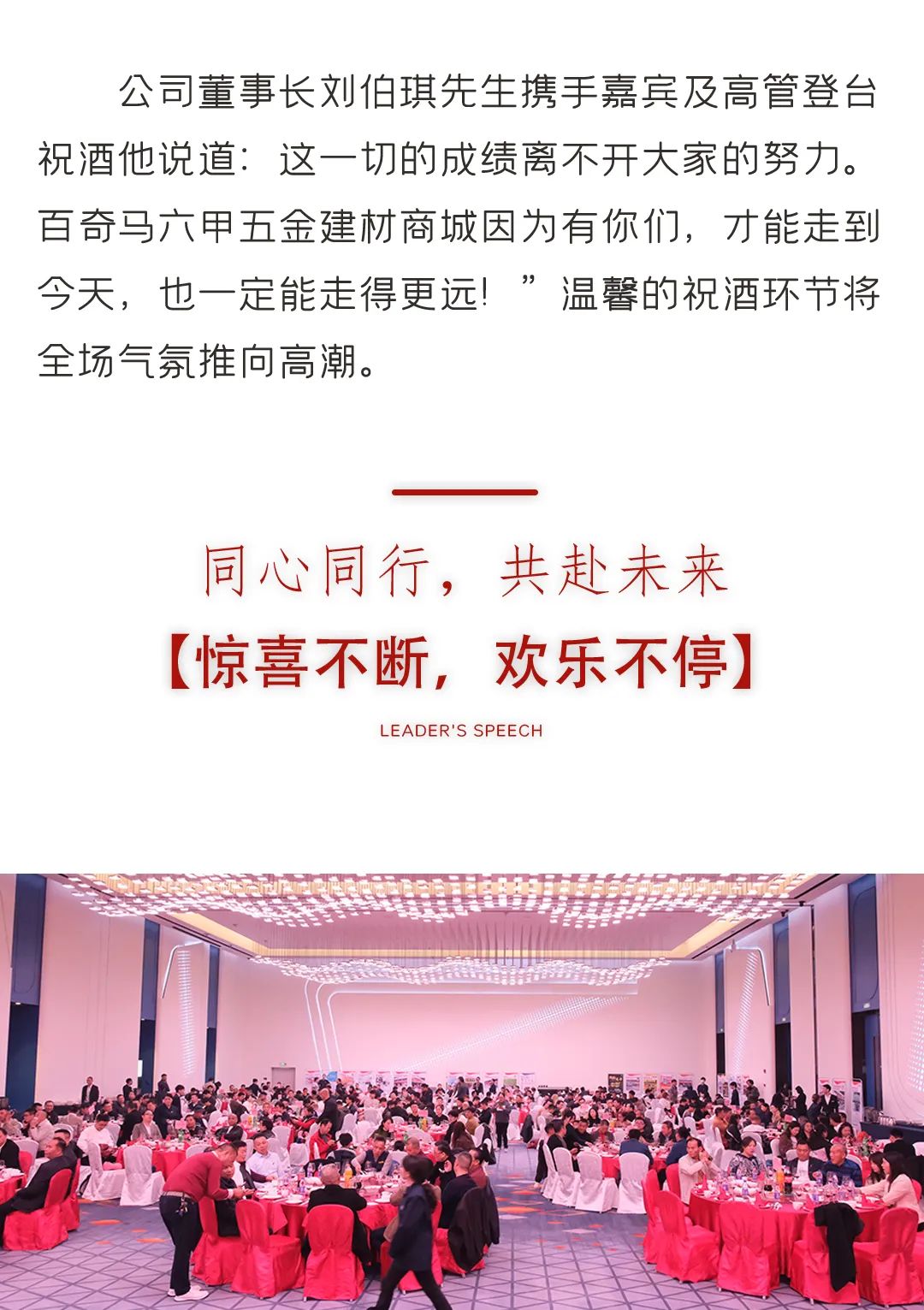 公司董事长刘伯琪先生携手嘉宾及高管登台祝酒他说道：这一切的成绩离不开大家的努力。百奇马六甲五金建材商城因为有你们，才能走到今天，也一定能走得更远！”温馨的祝酒环节将全场气氛推向高潮。

同心同行，共赴未来

【惊喜不断，欢乐不停】

LEADER'S SPEECH